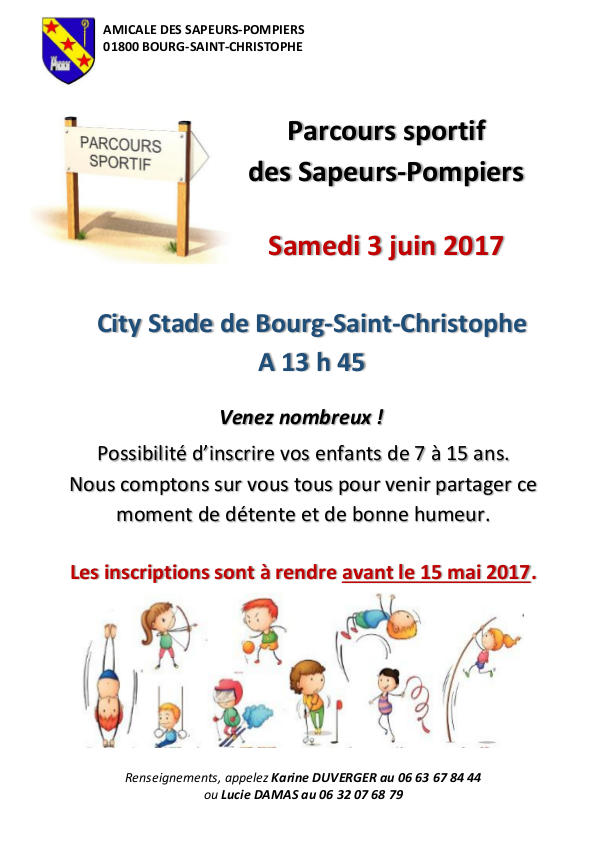 AMICALE DES SAPEURS-POMPIERS
01800 BOURG-SAINT-CHRISTOPHE

PARCOURS
SPORTIF

Parcours sportif
des Sapeurs-Pompiers

Samedi 3 juin 2017

City Stade de Bourg-Saint-Christophe
A 13 h 45

Venez nombreux !

Possibilité d'inscrire vos enfants de 7 à 15 ans. Nous comptons sur vous tous pour venir partager ce moment de détente et de bonne humeur.

Les inscriptions sont à rendre avant le 15 mai 2017.

Renseignements, appelez Karine DUVERGER au 06 63 67 84 44
ou Lucie DAMAS au 06 32 07 68 79